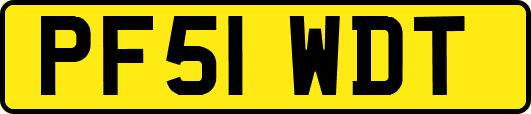 PF51 WDT